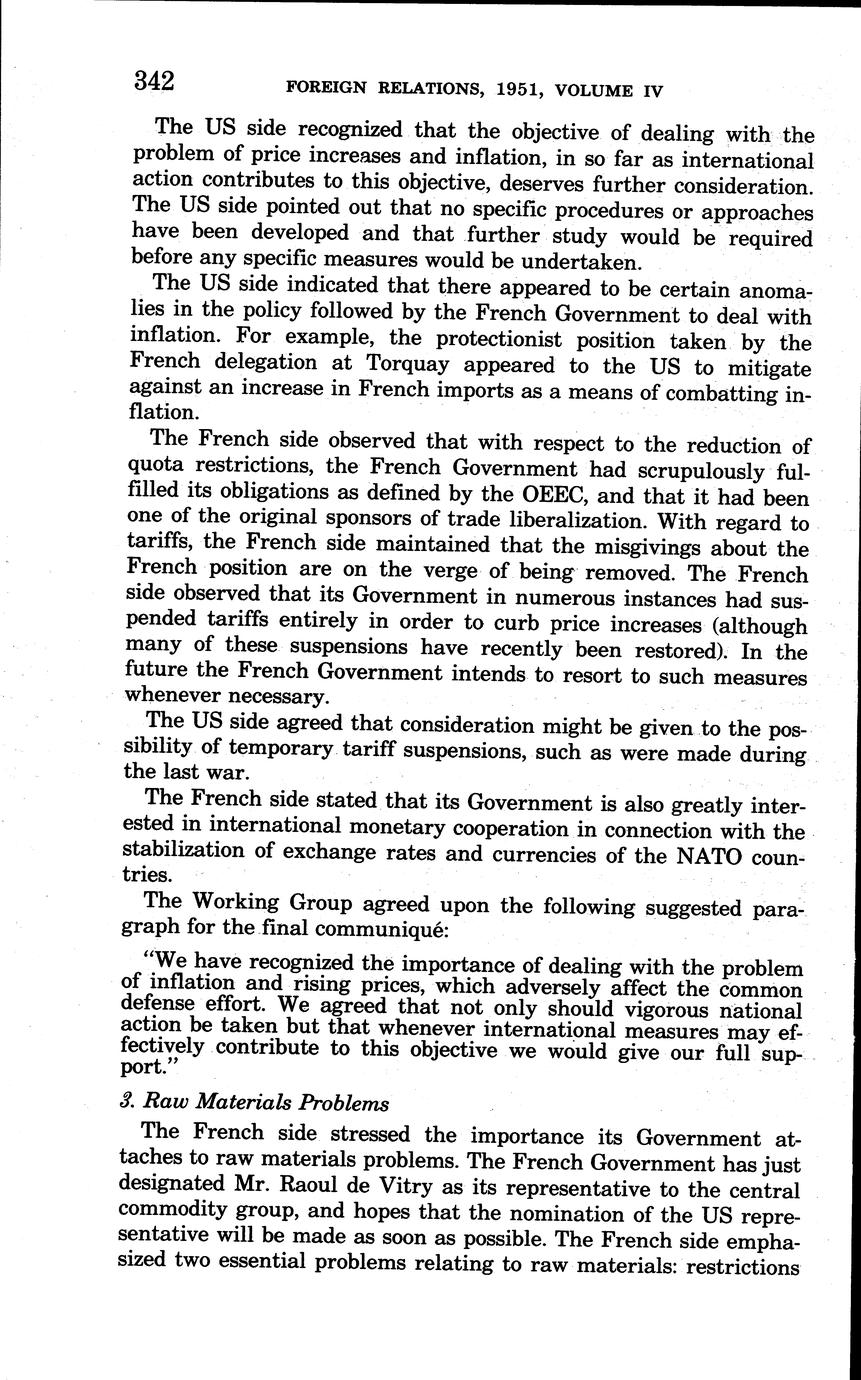 342 FOREIGN RELATIONS, 1951, VOLUME IV

The US side recognized that the objective of dealing with the problem of price increases and inflation, in so far as international action contributes to this objective, deserves further consideration. The US side pointed out that no specific procedures or approaches have been developed and that further study would be required before any specific measures would be undertaken.

The US side indicated that there appeared to be certain anomalies in the policy followed by the French Government to deal with inflation. For example, the protectionist position taken by the French delegation at Torquay appeared to the US to mitigate against an increase in French imports as a means of combatting inflation.

The French side observed that with respect to the reduction of quota restrictions, the French Government had scrupulously fulfilled its obligations as defined by the OEEC, and that it had been one of the original sponsors of trade liberalization. With regard to tariffs, the French side maintained that the misgivings about the French position are on the verge of being removed. The French side observed that its Government in numerous instances had suspended tariffs entirely in order to curb price increases (although many of these suspensions have recently been restored). In the future the French Government intends to resort to such measures whenever necessary.

The US side agreed that consideration might be given to the possibility of temporary tariff suspensions, such as were made during the last war.

The French side stated that its Government is also greatly interested in international monetary cooperation in connection with the stabilization of exchange rates and currencies of the NATO countries.

The Working Group agreed upon the following suggested paragraph for the final communiqué:

"We have recognized the importance of dealing with the problem of inflation and rising prices, which adversely affect the common defense effort. We agreed that not only should vigorous national action be taken but that whenever international measures may effectively contribute to this objective we would give our full support."

3. Raw Materials Problems

The French side stressed the importance its Government attaches to raw materials problems. The French Government has just designated Mr. Raoul de Vitry as its representative to the central commodity group, and hopes that the nomination of the US representative will be made as soon as possible. The French side emphasized two essential problems relating to raw materials: restrictions